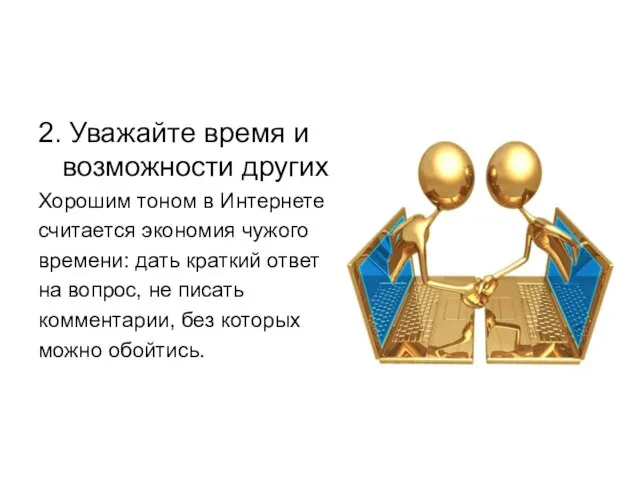 2. Уважайте время и возможности других

Хорошим тоном в Интернете считается экономия чужого времени: дать краткий ответ на вопрос, не писать комментарии, без которых можно обойтись.